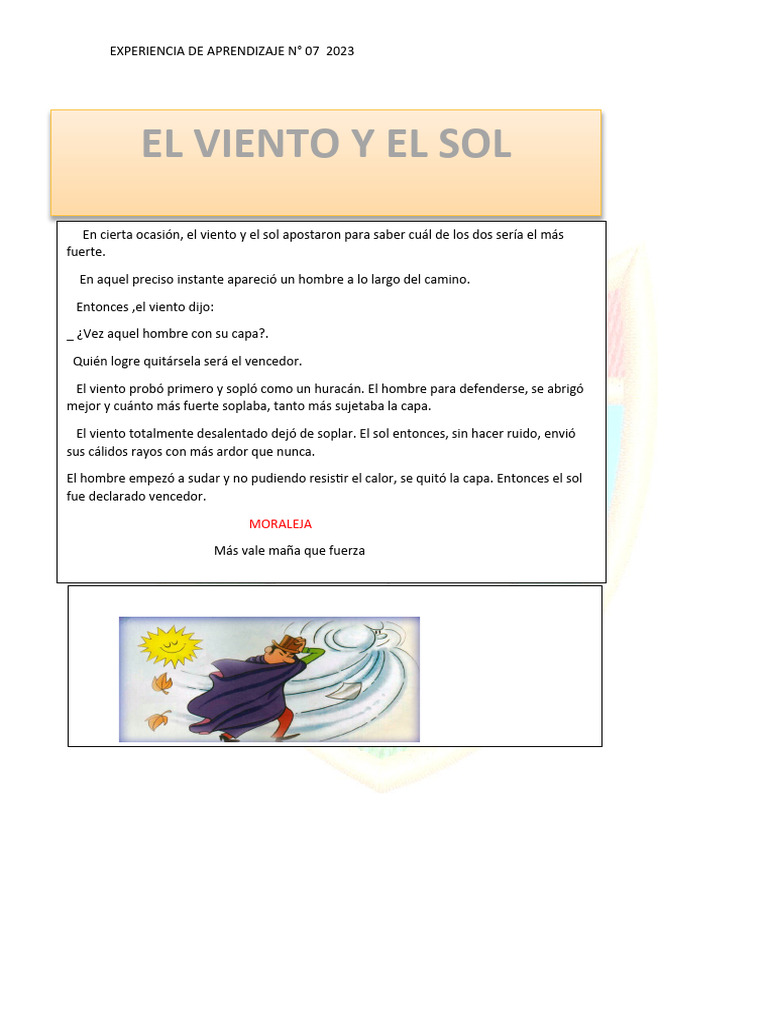 EXPERIENCIA DE APRENDIZAJE N° 07 2023

EL VIENTO Y EL SOL

En cierta ocasión, el viento y el sol apostaron para saber cuál de los dos sería el más fuerte.

En aquel preciso instante apareció un hombre a lo largo del camino.

Entonces ,el viento dijo:

_ ¿Vez aquel hombre con su capa?.

Quién logre quitársela será el vencedor.

El viento probó primero y sopló como un huracán. El hombre para defenderse, se abrigó mejor y cuánto más fuerte soplaba, tanto más sujetaba la capa.

El viento totalmente desalentado dejó de soplar. El sol entonces, sin hacer ruido, envió sus cálidos rayos con más ardor que nunca.

El hombre empezó a sudar y no pudiendo resistir el calor, se quitó la capa. Entonces el sol fue declarado vencedor.

MORALEJA

Más vale maña que fuerza